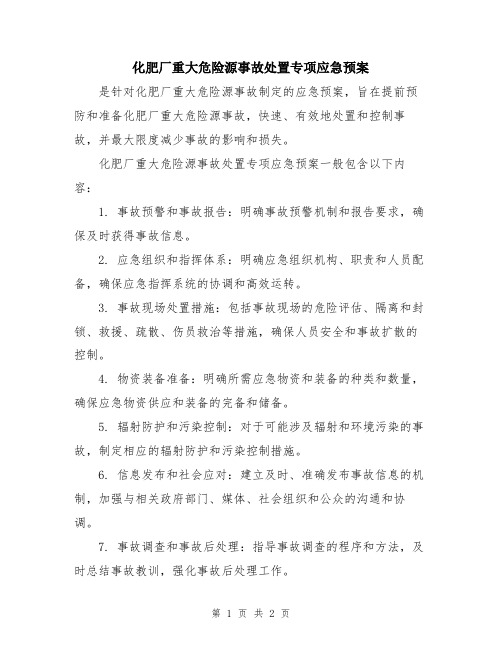 化肥厂重大危险源事故处置专项应急预案

是针对化肥厂重大危险源事故制定的应急预案，旨在提前预防和准备化肥厂重大危险源事故，快速、有效地处置和控制事故，并最大限度减少事故的影响和损失。

化肥厂重大危险源事故处置专项应急预案一般包含以下内容：

1. 事故预警和事故报告：明确事故预警机制和报告要求，确保及时获得事故信息。

2. 应急组织和指挥体系：明确应急组织机构、职责和人员配备，确保应急指挥系统的协调和高效运转。

3. 事故现场处置措施：包括事故现场的危险评估、隔离和封锁、救援、疏散、伤员救治等措施，确保人员安全和事故扩散的控制。

4. 物资装备准备：明确所需应急物资和装备的种类和数量，确保应急物资供应和装备的完备和储备。

5. 辐射防护和污染控制：对于可能涉及辐射和环境污染的事故，制定相应的辐射防护和污染控制措施。

6. 信息发布和社会应对：建立及时、准确发布事故信息的机制，加强与相关政府部门、媒体、社会组织和公众的沟通和协调。

7. 事故调查和事故后处理：指导事故调查的程序和方法，及时总结事故教训，强化事故后处理工作。

第 1 页 共 2 页